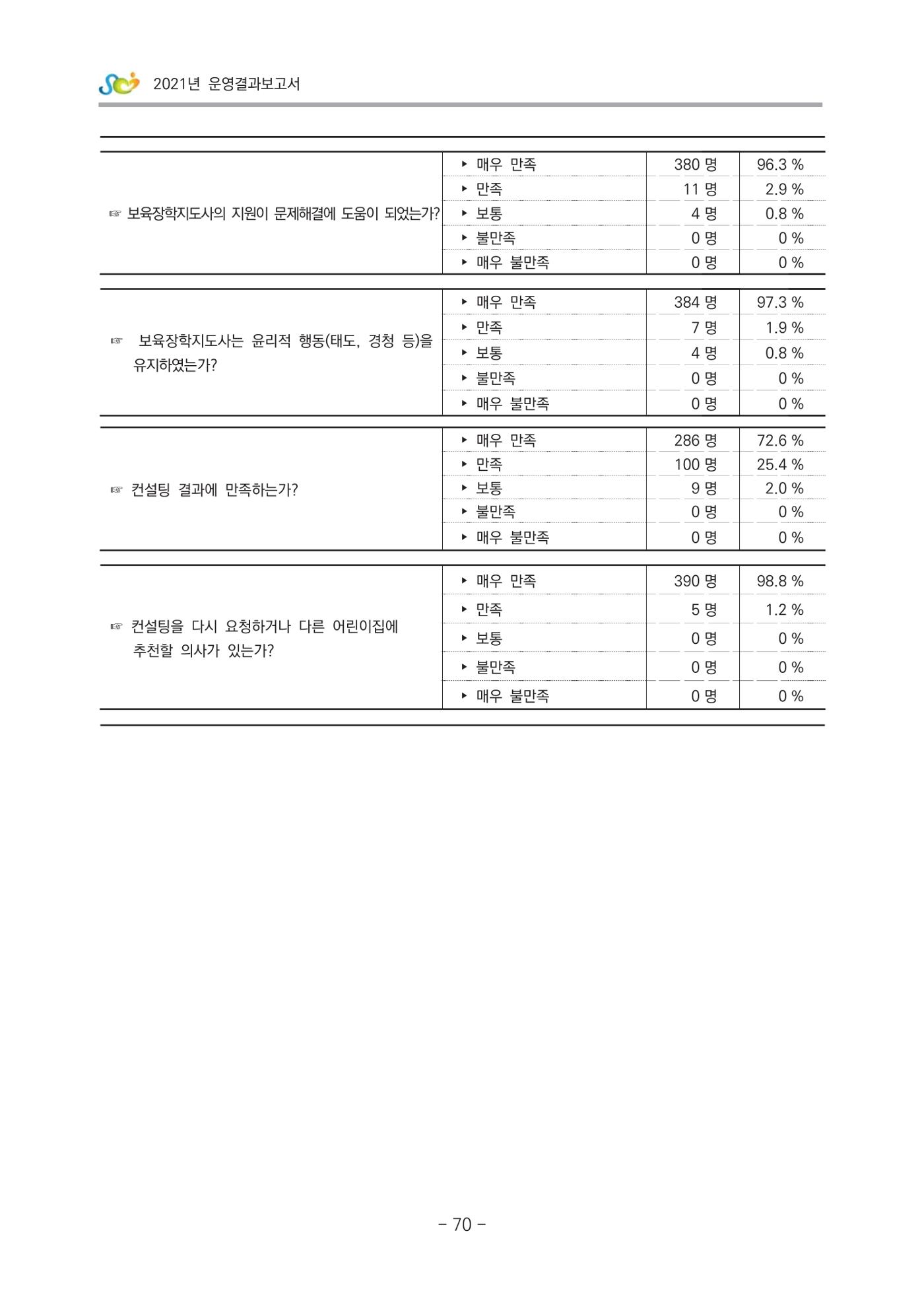 2021년 운영결과보고서

| ☞ 보육장학지도사의 지원이 문제해결에 도움이 되었는가? | ▸ 매우 만족 | 380 명 | 96.3 % |
|---|---|---|---|
| | ▸ 만족 | 11 명 | 2.9 % |
| | ▸ 보통 | 4 명 | 0.8 % |
| | ▸ 불만족 | 0 명 | 0 % |
| | ▸ 매우 불만족 | 0 명 | 0 % |
| ☞ 보육장학지도사는 윤리적 행동(태도, 경청 등)을 유지하였는가? | ▸ 매우 만족 | 384 명 | 97.3 % |
| | ▸ 만족 | 7 명 | 1.9 % |
| | ▸ 보통 | 4 명 | 0.8 % |
| | ▸ 불만족 | 0 명 | 0 % |
| | ▸ 매우 불만족 | 0 명 | 0 % |
| ☞ 컨설팅 결과에 만족하는가? | ▸ 매우 만족 | 286 명 | 72.6 % |
| | ▸ 만족 | 100 명 | 25.4 % |
| | ▸ 보통 | 9 명 | 2.0 % |
| | ▸ 불만족 | 0 명 | 0 % |
| | ▸ 매우 불만족 | 0 명 | 0 % |
| ☞ 컨설팅을 다시 요청하거나 다른 어린이집에 추천할 의사가 있는가? | ▸ 매우 만족 | 390 명 | 98.8 % |
| | ▸ 만족 | 5 명 | 1.2 % |
| | ▸ 보통 | 0 명 | 0 % |
| | ▸ 불만족 | 0 명 | 0 % |
| | ▸ 매우 불만족 | 0 명 | 0 % |

- 70 -